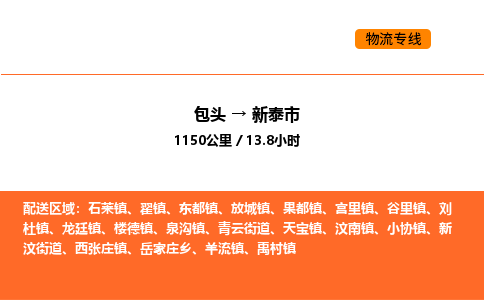 物流专线

包头 → 新泰市

1150公里 / 13.8小时

配送区域：石莱镇、翟镇、东都镇、放城镇、果都镇、宫里镇、谷里镇、刘杜镇、龙廷镇、楼德镇、泉沟镇、青云街道、天宝镇、汶南镇、小协镇、新汶街道、西张庄镇、岳家庄乡、羊流镇、禹村镇